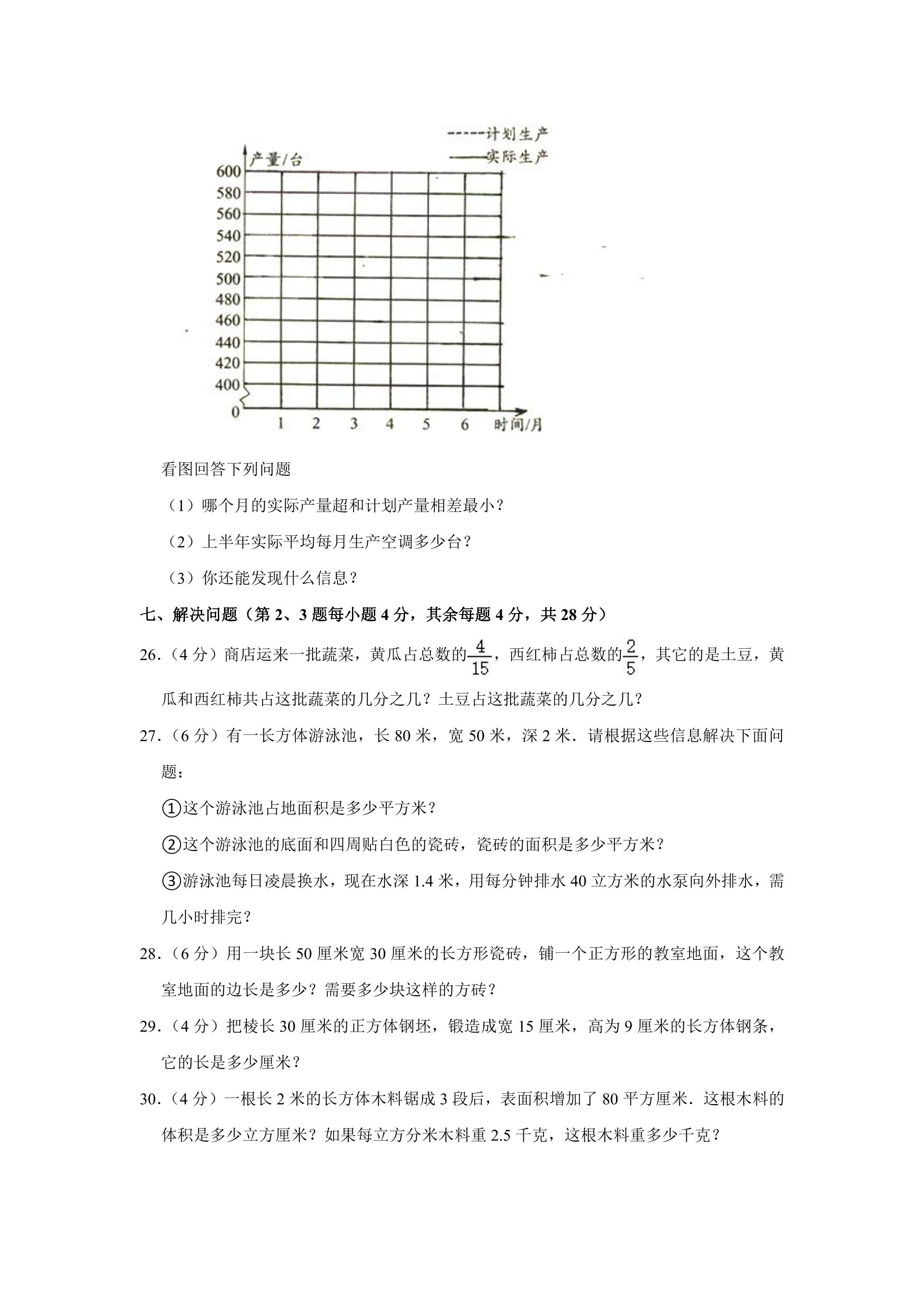 -----计划生产
——实际生产

产量/台
600
580
560
540
520
500
480
460
440
420
400
0
1 2 3 4 5 6 时间/月

看图回答下列问题

（1）哪个月的实际产量超和计划产量相差最小？

（2）上半年实际平均每月生产空调多少台？

（3）你还能发现什么信息？

七、解决问题（第2、3题每小题4分，其余每题4分，共28分）

26.（4分）商店运来一批蔬菜，黄瓜占总数的$\frac{4}{15}$，西红柿占总数的$\frac{2}{5}$，其它的是土豆，黄瓜和西红柿共占这批蔬菜的几分之几？土豆占这批蔬菜的几分之几？

27.（6分）有一长方体游泳池，长80米，宽50米，深2米．请根据这些信息解决下面问题：

①这个游泳池占地面积是多少平方米？

②这个游泳池的底面和四周贴白色的瓷砖，瓷砖的面积是多少平方米？

③游泳池每日凌晨换水，现在水深1.4米，用每分钟排水40立方米的水泵向外排水，需几小时排完？

28.（6分）用一块长50厘米宽30厘米的长方形瓷砖，铺一个正方形的教室地面，这个教室地面的边长是多少？需要多少块这样的方砖？

29.（4分）把棱长30厘米的正方体钢坯，锻造成宽15厘米，高为9厘米的长方体钢条，它的长是多少厘米？

30.（4分）一根长2米的长方体木料锯成3段后，表面积增加了80平方厘米．这根木料的体积是多少立方厘米？如果每立方分米木料重2.5千克，这根木料重多少千克？